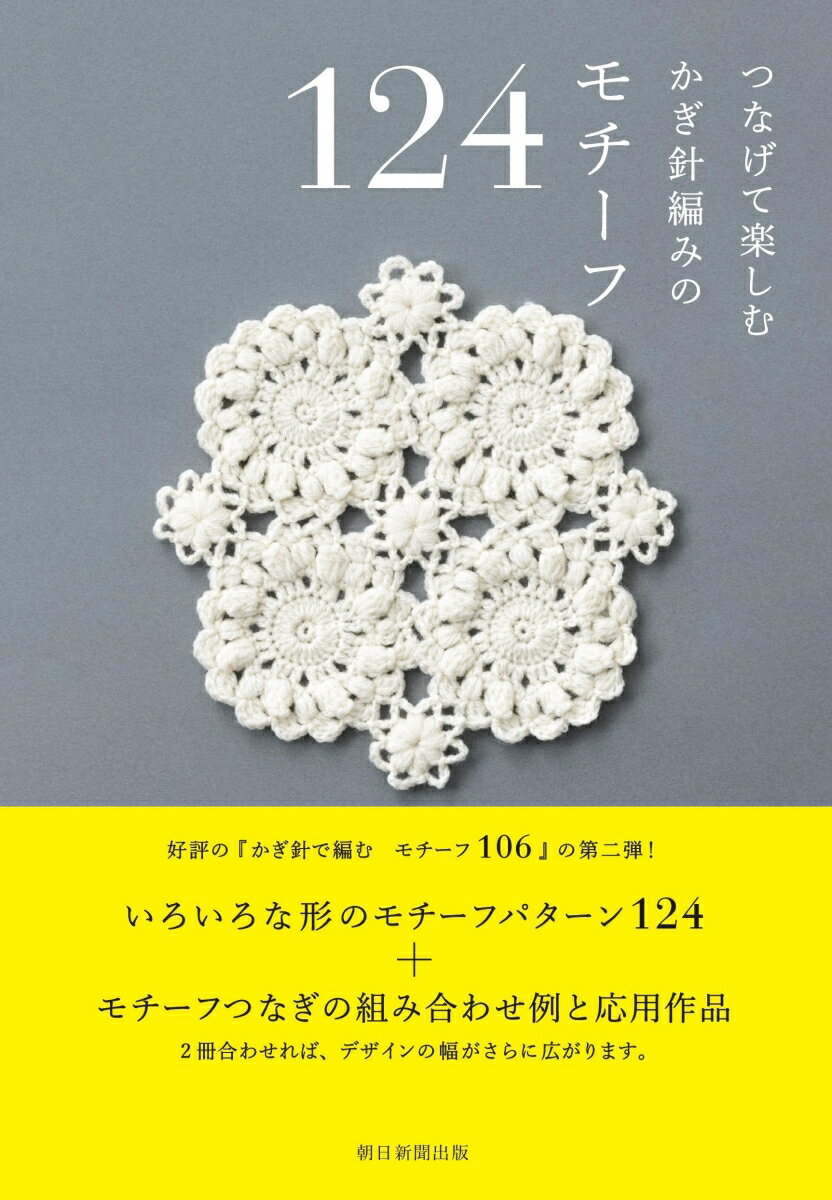 つなげて楽しむ
かぎ針編みの
モチーフ
124

好評の『かぎ針で編む　モチーフ106』の第二弾！

いろいろな形のモチーフパターン124
＋
モチーフつなぎの組み合わせ例と応用作品
2冊合わせれば、デザインの幅がさらに広がります。

朝日新聞出版